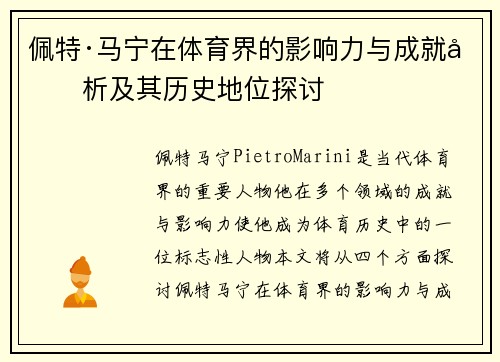 佩特·马宁在体育界的影响力与成就å析及其历史地位探讨

佩特马宁PietroMarini是当代体育界的重要人物他在多个领域的成就与影响力使他成为体育历史中的一位标志性人物本文将从四个方面探讨佩特马宁在体育界的影响力与成